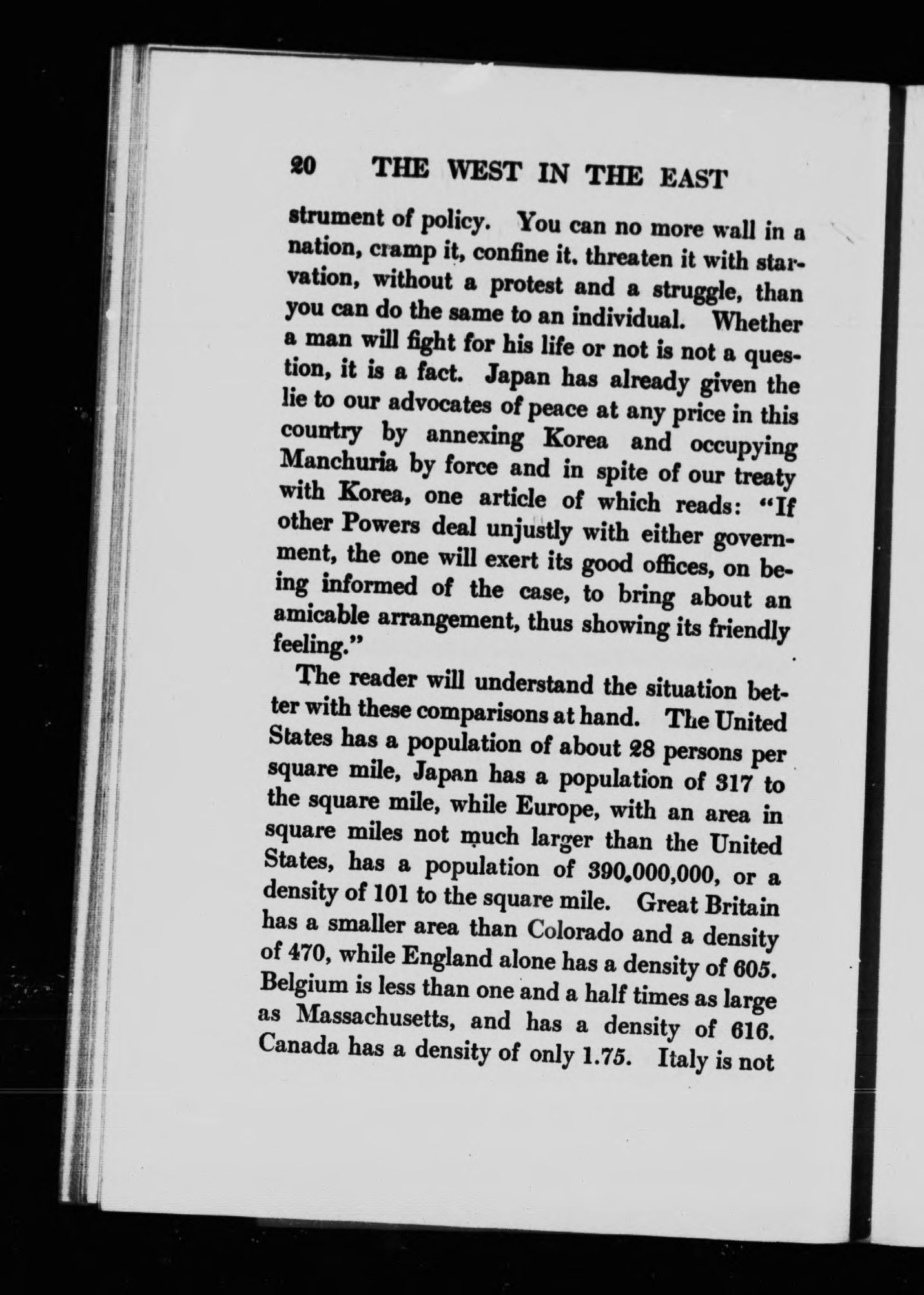 20 THE WEST IN THE EAST

strument of policy. You can no more wall in a nation, cramp it, confine it, threaten it with starvation, without a protest and a struggle, than you can do the same to an individual. Whether a man will fight for his life or not is not a question, it is a fact. Japan has already given the lie to our advocates of peace at any price in this country by annexing Korea and occupying Manchuria by force and in spite of our treaty with Korea, one article of which reads: "If other Powers deal unjustly with either government, the one will exert its good offices, on being informed of the case, to bring about an amicable arrangement, thus showing its friendly feeling."

The reader will understand the situation better with these comparisons at hand. The United States has a population of about 28 persons per square mile, Japan has a population of 317 to the square mile, while Europe, with an area in square miles not much larger than the United States, has a population of 390,000,000, or a density of 101 to the square mile. Great Britain has a smaller area than Colorado and a density of 470, while England alone has a density of 605. Belgium is less than one and a half times as large as Massachusetts, and has a density of 616. Canada has a density of only 1.75. Italy is not